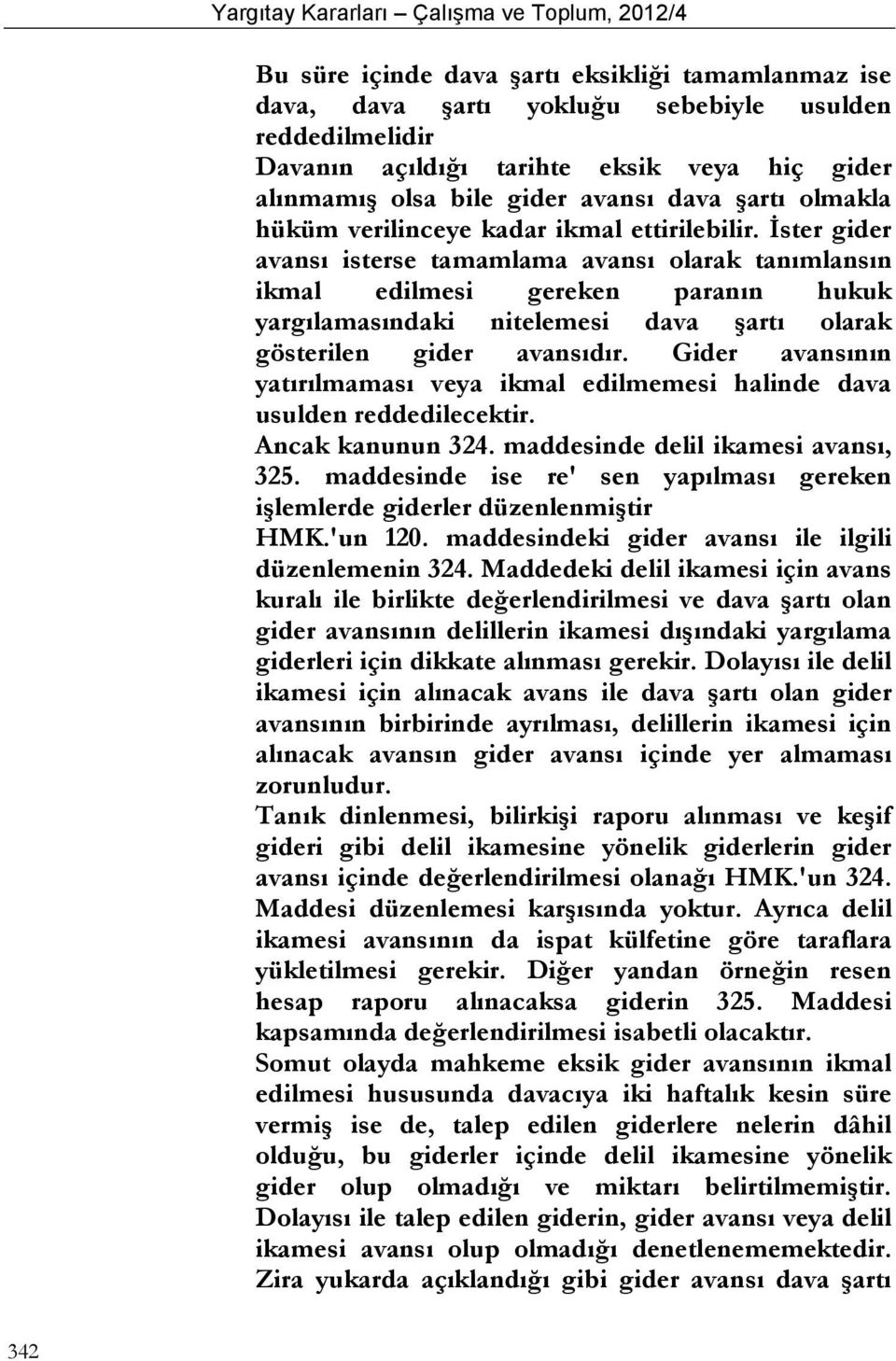 Yargıtay Kararları – Çalışma ve Toplum, 2012/4

Bu süre içinde dava şartı eksikliği tamamlanmaz ise dava, dava şartı yokluğu sebebiyle usulden reddedilmelidir
Davanın açıldığı tarihte eksik veya hiç gider alınmamış olsa bile gider avansı dava şartı olmakla hüküm verilinceye kadar ikmal ettirilebilir. İster gider avansı isterse tamamlama avansı olarak tanımlansın ikmal edilmesi gereken paranın hukuk yargılamasındaki nitelemesi dava şartı olarak gösterilen gider avansıdır. Gider avansının yatırılmaması veya ikmal edilmemesi halinde dava usulden reddedilecektir.
Ancak kanunun 324. maddesinde delil ikamesi avansı, 325. maddesinde ise re' sen yapılması gereken işlemlerde giderler düzenlenmiştir
HMK.'un 120. maddesindeki gider avansı ile ilgili düzenlemenin 324. Maddedeki delil ikamesi için avans kuralı ile birlikte değerlendirilmesi ve dava şartı olan gider avansının delillerin ikamesi dışındaki yargılama giderleri için dikkate alınması gerekir. Dolayısı ile delil ikamesi için alınacak avans ile dava şartı olan gider avansının birbirinde ayrılması, delillerin ikamesi için alınacak avansın gider avansı içinde yer almaması zorunludur.
Tanık dinlenmesi, bilirkişi raporu alınması ve keşif gideri gibi delil ikamesine yönelik giderlerin gider avansı içinde değerlendirilmesi olanağı HMK.'un 324. Maddesi düzenlemesi karşısında yoktur. Ayrıca delil ikamesi avansının da ispat külfetine göre taraflara yükletilmesi gerekir. Diğer yandan örneğin resen hesap raporu alınacaksa giderin 325. Maddesi kapsamında değerlendirilmesi isabetli olacaktır.
Somut olayda mahkeme eksik gider avansının ikmal edilmesi hususunda davacıya iki haftalık kesin süre vermiş ise de, talep edilen giderlere nelerin dâhil olduğu, bu giderler içinde delil ikamesine yönelik gider olup olmadığı ve miktarı belirtilmemiştir. Dolayısı ile talep edilen giderin, gider avansı veya delil ikamesi avansı olup olmadığı denetlenememektedir. Zira yukarda açıklandığı gibi gider avansı dava şartı

342